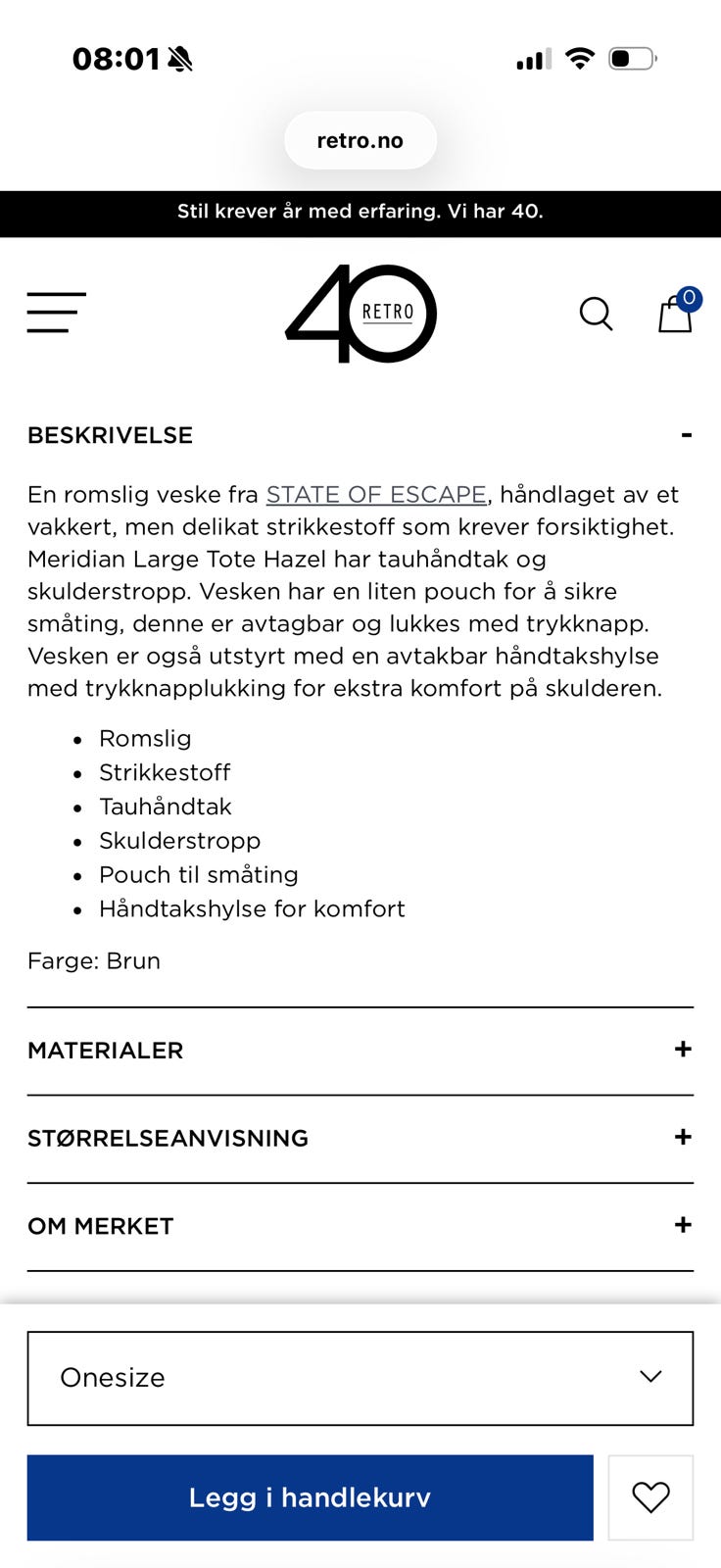 08:01

retro.no

Stil krever år med erfaring. Vi har 40.

40 RETRO

0

BESKRIVELSE -

En romslig veske fra STATE OF ESCAPE, håndlaget av et vakkert, men delikat strikkestoff som krever forsiktighet. Meridian Large Tote Hazel har tauhåndtak og skulderstropp. Vesken har en liten pouch for å sikre småting, denne er avtagbar og lukkes med trykknapp. Vesken er også utstyrt med en avtakbar håndtakshylse med trykknapplukking for ekstra komfort på skulderen.

- Romslig
- Strikkestoff
- Tauhåndtak
- Skulderstropp
- Pouch til småting
- Håndtakshylse for komfort

Farge: Brun

MATERIALER +

STØRRELSEANVISNING +

OM MERKET +

Onesize

Legg i handlekurv